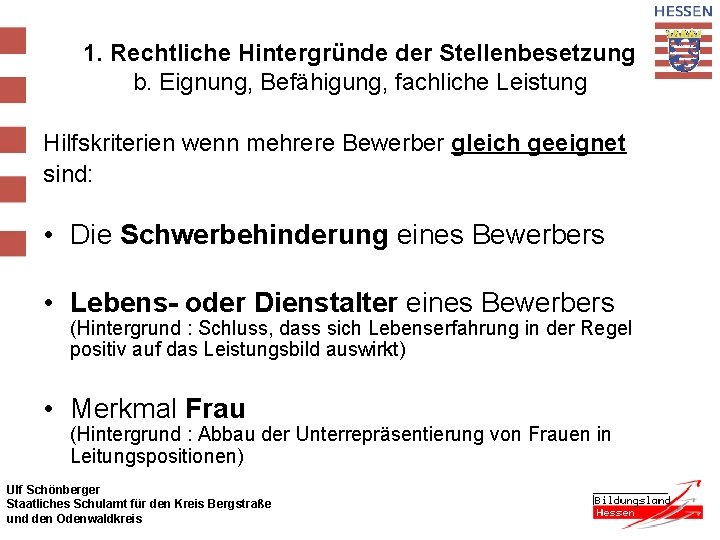 HESSEN

1. Rechtliche Hintergründe der Stellenbesetzung
b. Eignung, Befähigung, fachliche Leistung

Hilfskriterien wenn mehrere Bewerber gleich geeignet sind:

• Die Schwerbehinderung eines Bewerbers

• Lebens- oder Dienstalter eines Bewerbers
(Hintergrund : Schluss, dass sich Lebenserfahrung in der Regel positiv auf das Leistungsbild auswirkt)

• Merkmal Frau
(Hintergrund : Abbau der Unterrepräsentierung von Frauen in Leitungspositionen)

Ulf Schönberger
Staatliches Schulamt für den Kreis Bergstraße
und den Odenwaldkreis

Bildungsland
Hessen